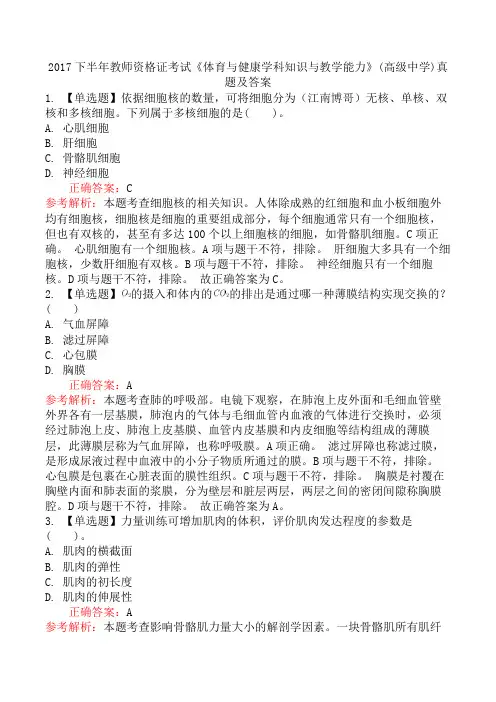 2017 下半年教师资格证考试《体育与健康学科知识与教学能力》(高级中学)真题及答案

1. 【单选题】依据细胞核的数量，可将细胞分为（江南博哥）无核、单核、双核和多核细胞。下列属于多核细胞的是(　　)。

A. 心肌细胞

B. 肝细胞

C. 骨骼肌细胞

D. 神经细胞

正确答案：C

参考解析：本题考查细胞核的相关知识。人体除成熟的红细胞和血小板细胞外均有细胞核，细胞核是细胞的重要组成部分，每个细胞通常只有一个细胞核，但也有双核的，甚至有多达 100 个以上细胞核的细胞，如骨骼肌细胞。C 项正确。 心肌细胞有一个细胞核。A 项与题干不符，排除。 肝细胞大多具有一个细胞核，少数肝细胞有双核。B 项与题干不符，排除。 神经细胞只有一个细胞核。D 项与题干不符，排除。 故正确答案为 C。

2. 【单选题】$O_2$的摄入和体内的$CO_2$的排出是通过哪一种薄膜结构实现交换的？(　　)

A. 气血屏障

B. 滤过屏障

C. 心包膜

D. 胸膜

正确答案：A

参考解析：本题考查肺的呼吸部。电镜下观察，在肺泡上皮外面和毛细血管壁外界各有一层基膜，肺泡内的气体与毛细血管内血液的气体进行交换时，必须经过肺泡上皮、肺泡上皮基膜、血管内皮基膜和内皮细胞等结构组成的薄膜层，此薄膜层称为气血屏障，也称呼吸膜。A 项正确。 滤过屏障也称滤过膜，是形成尿液过程中血液中的小分子物质所通过的膜。B 项与题干不符，排除。 心包膜是包裹在心脏表面的膜性组织。C 项与题干不符，排除。 胸膜是衬覆在胸壁内面和肺表面的浆膜，分为壁层和脏层两层，两层之间的密闭间隙称胸膜腔。D 项与题干不符，排除。 故正确答案为 A。

3. 【单选题】力量训练可增加肌肉的体积，评价肌肉发达程度的参数是(　　)。

A. 肌肉的横截面

B. 肌肉的弹性

C. 肌肉的初长度

D. 肌肉的伸展性

正确答案：A

参考解析：本题考查影响骨骼肌力量大小的解剖学因素。一块骨骼肌所有肌纤